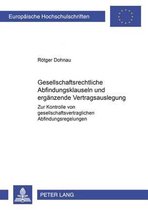 Europäische Hochschulschriften

Rötger Dohnau

Gesellschaftsrechtliche Abfindungsklauseln und ergänzende Vertragsauslegung

Zur Kontrolle von gesellschaftsvertraglichen Abfindungsregelungen

PETER LANG